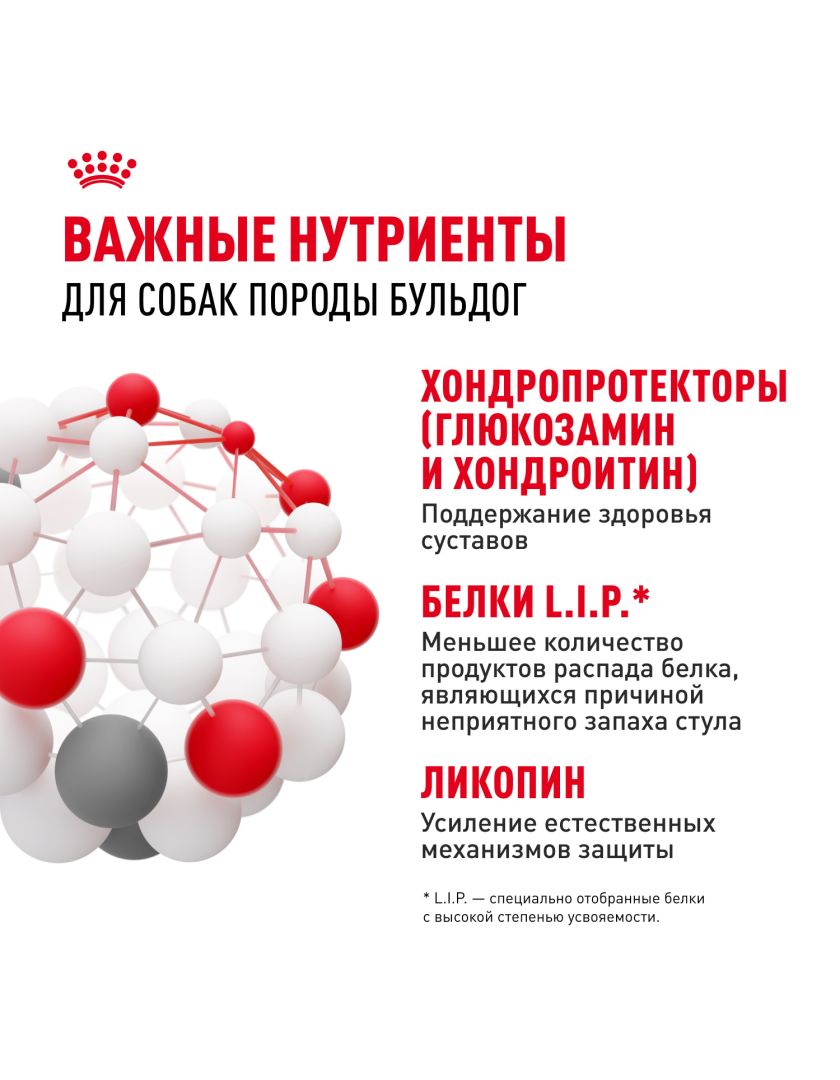 ВАЖНЫЕ НУТРИЕНТЫ
ДЛЯ СОБАК ПОРОДЫ БУЛЬДОГ

ХОНДРОПРОТЕКТОРЫ (ГЛЮКОЗАМИН И ХОНДРОИТИН)

Поддержание здоровья суставов

БЕЛКИ L.I.P.*

Меньшее количество продуктов распада белка, являющихся причиной неприятного запаха стула

ЛИКОПИН

Усиление естественных механизмов защиты

* L.I.P. — специально отобранные белки с высокой степенью усвояемости.